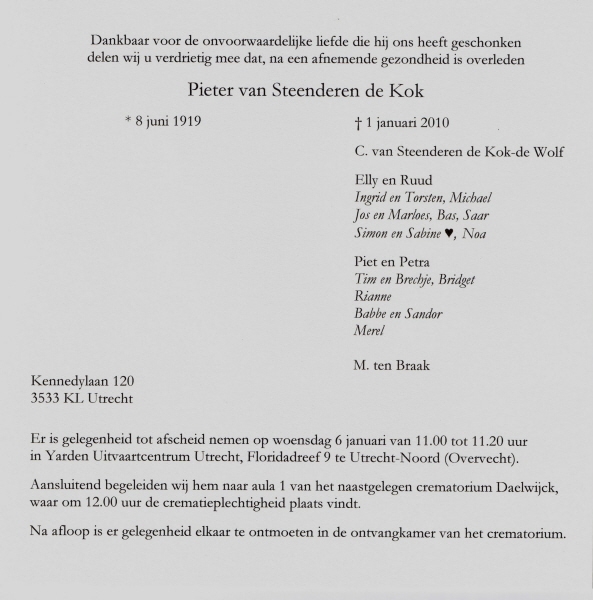 Dankbaar voor de onvoorwaardelijke liefde die hij ons heeft geschonken delen wij u verdrietig mee dat, na een afnemende gezondheid is overleden

Pieter van Steenderen de Kok

* 8 juni 1919

† 1 januari 2010

C. van Steenderen de Kok-de Wolf

Elly en Ruud
Ingrid en Torsten, Michael
Jos en Marloes, Bas, Saar
Simon en Sabine ♥, Noa

Piet en Petra
Tim en Brechje, Bridget
Rianne
Babbe en Sandor
Merel

M. ten Braak

Kennedylaan 120
3533 KL Utrecht

Er is gelegenheid tot afscheid nemen op woensdag 6 januari van 11.00 tot 11.20 uur in Yarden Uitvaartcentrum Utrecht, Floridadreef 9 te Utrecht-Noord (Overvecht).

Aansluitend begeleiden wij hem naar aula 1 van het naastgelegen crematorium Daelwijck, waar om 12.00 uur de crematieplechtigheid plaats vindt.

Na afloop is er gelegenheid elkaar te ontmoeten in de ontvangkamer van het crematorium.